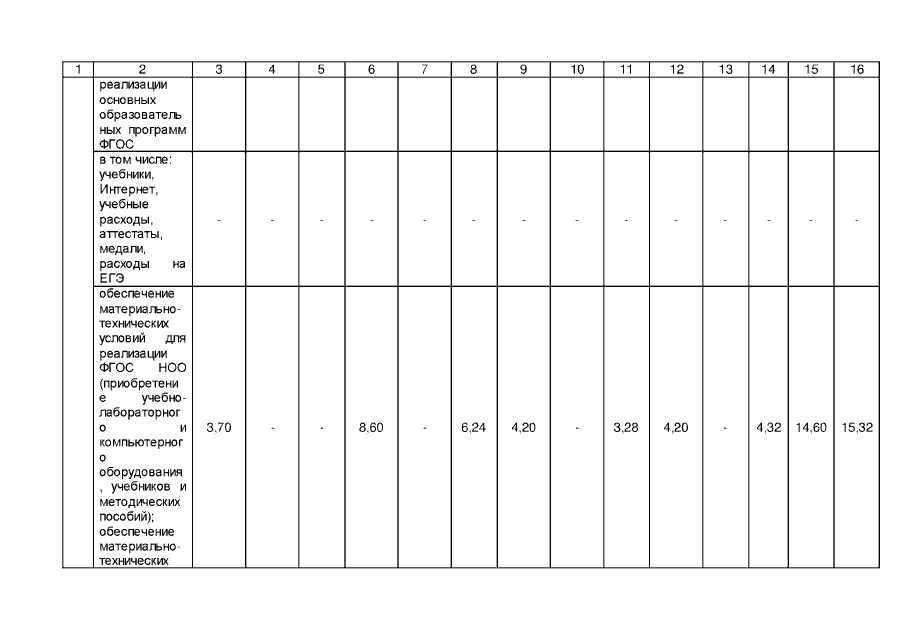 | 1 | 2 | 3 | 4 | 5 | 6 | 7 | 8 | 9 | 10 | 11 | 12 | 13 | 14 | 15 | 16 |
|---|---|---|---|---|---|---|---|---|---|---|---|---|---|---|---|
| | реализации основных образовательных программ ФГОС | | | | | | | | | | | | | | |
| | в том числе: учебники, Интернет, учебные расходы, аттестаты, медали, расходы на ЕГЭ | - | - | - | - | - | - | - | - | - | - | - | - | - | - |
| | обеспечение материально-технических условий для реализации ФГОС НОО (приобретение учебно-лабораторного и компьютерного оборудования, учебников и методических пособий); обеспечение материально-технических | 3,70 | - | - | 8,60 | - | 6,24 | 4,20 | - | 3,28 | 4,20 | - | 4,32 | 14,60 | 15,32 |